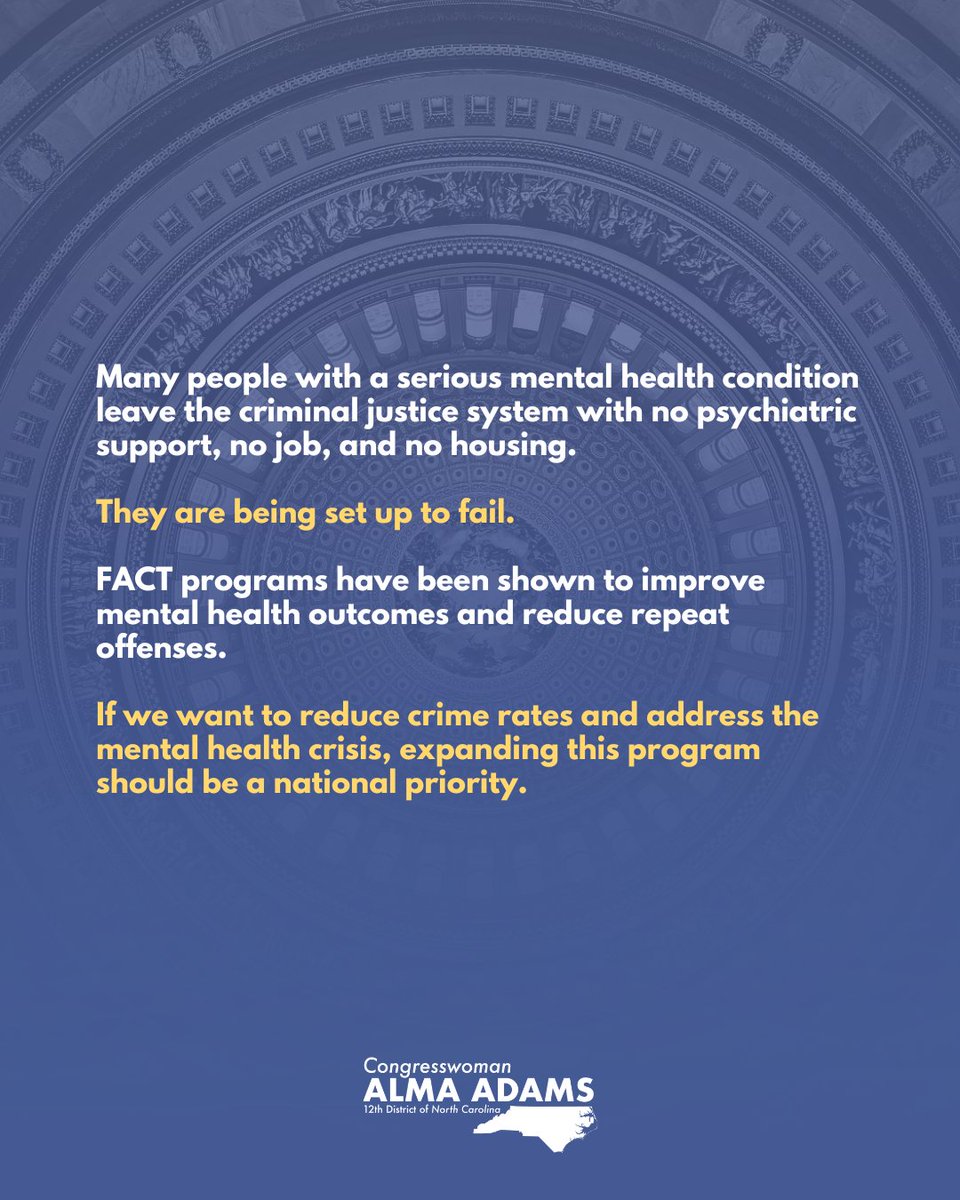 Many people with a serious mental health condition leave the criminal justice system with no psychiatric support, no job, and no housing.

They are being set up to fail.

FACT programs have been shown to improve mental health outcomes and reduce repeat offenses.

If we want to reduce crime rates and address the mental health crisis, expanding this program should be a national priority.

Congresswoman
ALMA ADAMS
12th District of North Carolina